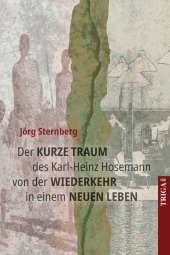 Jörg Sternberg

Der KURZE TRAUM des Karl-Heinz Hosemann von der WIEDERKEHR in einem NEUEN LEBEN

TRIGA